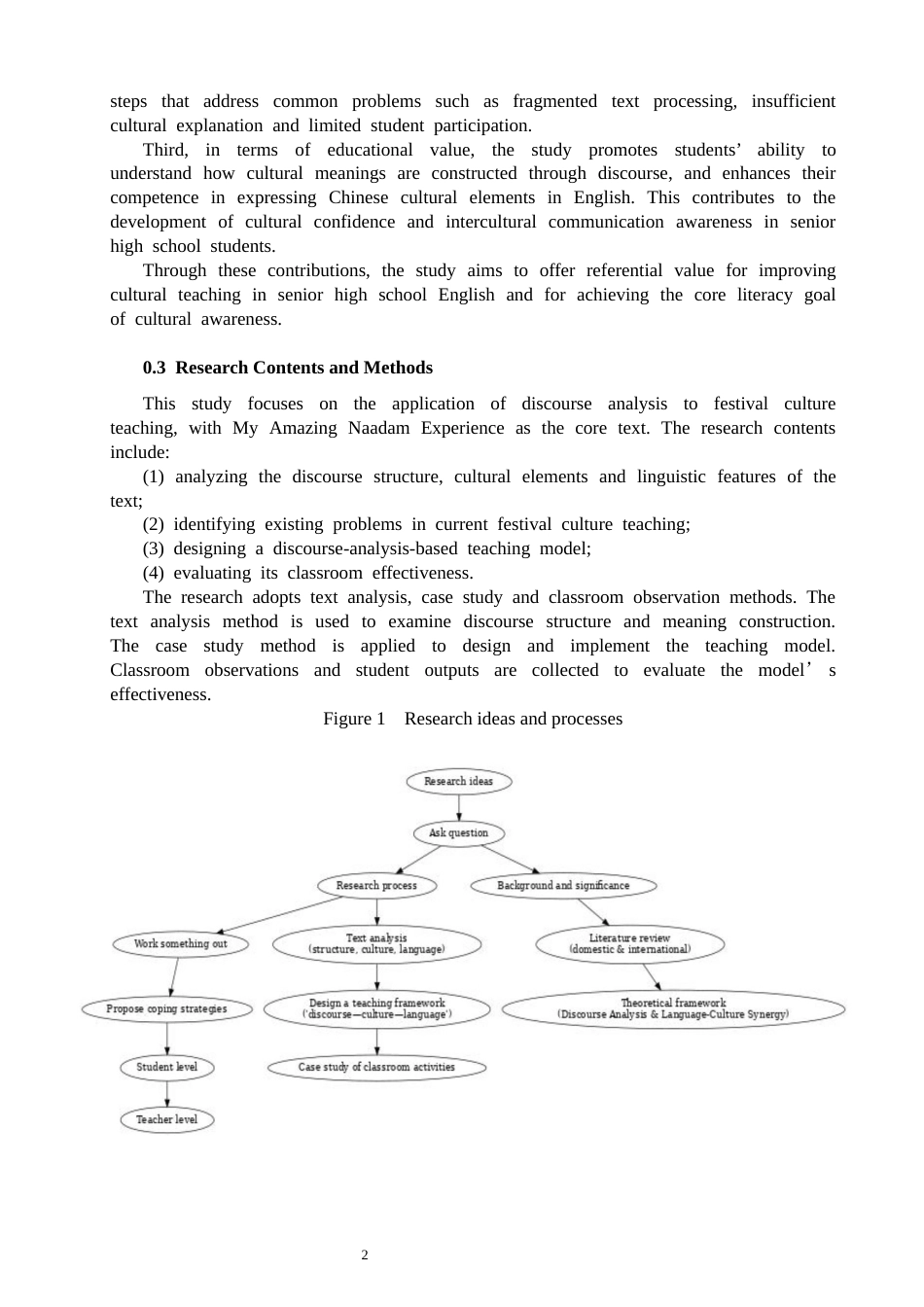 steps that address common problems such as fragmented text processing, insufficient cultural explanation and limited student participation.

Third, in terms of educational value, the study promotes students’ ability to understand how cultural meanings are constructed through discourse, and enhances their competence in expressing Chinese cultural elements in English. This contributes to the development of cultural confidence and intercultural communication awareness in senior high school students.

Through these contributions, the study aims to offer referential value for improving cultural teaching in senior high school English and for achieving the core literacy goal of cultural awareness.

0.3 Research Contents and Methods

This study focuses on the application of discourse analysis to festival culture teaching, with My Amazing Naadam Experience as the core text. The research contents include:

(1) analyzing the discourse structure, cultural elements and linguistic features of the text;

(2) identifying existing problems in current festival culture teaching;

(3) designing a discourse-analysis-based teaching model;

(4) evaluating its classroom effectiveness.

The research adopts text analysis, case study and classroom observation methods. The text analysis method is used to examine discourse structure and meaning construction. The case study method is applied to design and implement the teaching model. Classroom observations and student outputs are collected to evaluate the model’ s effectiveness.

Figure 1 Research ideas and processes

Research ideas

Ask question

Research process

Background and significance

Work something out

Text analysis
(structure, culture, language)

Literature review
(domestic & international)

Propose coping strategies

Design a teaching framework
('discourse—culture—language')

Theoretical framework
(Discourse Analysis & Language-Culture Synergy)

Student level

Case study of classroom activities

Teacher level

2